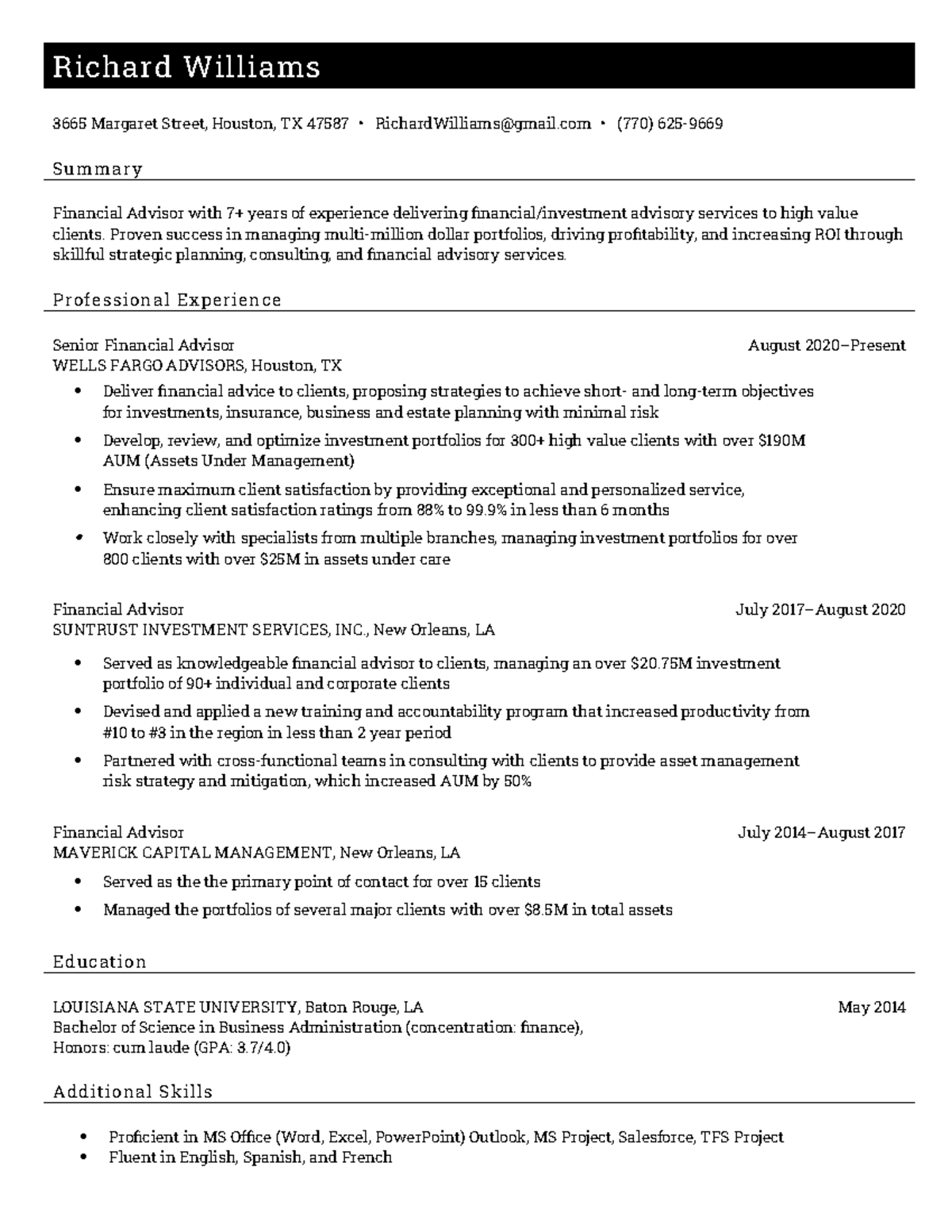 Richard Williams

3665 Margaret Street, Houston, TX 47587 • RichardWilliams@gmail.com • (770) 625-9669

Summary

Financial Advisor with 7+ years of experience delivering financial/investment advisory services to high value clients. Proven success in managing multi-million dollar portfolios, driving profitability, and increasing ROI through skillful strategic planning, consulting, and financial advisory services.

Professional Experience

Senior Financial Advisor
August 2020–Present
WELLS FARGO ADVISORS, Houston, TX

• Deliver financial advice to clients, proposing strategies to achieve short- and long-term objectives for investments, insurance, business and estate planning with minimal risk
• Develop, review, and optimize investment portfolios for 300+ high value clients with over $190M AUM (Assets Under Management)
• Ensure maximum client satisfaction by providing exceptional and personalized service, enhancing client satisfaction ratings from 88% to 99.9% in less than 6 months
• Work closely with specialists from multiple branches, managing investment portfolios for over 800 clients with over $25M in assets under care

Financial Advisor
July 2017–August 2020
SUNTRUST INVESTMENT SERVICES, INC., New Orleans, LA

• Served as knowledgeable financial advisor to clients, managing an over $20.75M investment portfolio of 90+ individual and corporate clients
• Devised and applied a new training and accountability program that increased productivity from #10 to #3 in the region in less than 2 year period
• Partnered with cross-functional teams in consulting with clients to provide asset management risk strategy and mitigation, which increased AUM by 50%

Financial Advisor
July 2014–August 2017
MAVERICK CAPITAL MANAGEMENT, New Orleans, LA

• Served as the the primary point of contact for over 15 clients
• Managed the portfolios of several major clients with over $8.5M in total assets

Education

LOUISIANA STATE UNIVERSITY, Baton Rouge, LA
May 2014
Bachelor of Science in Business Administration (concentration: finance),
Honors: cum laude (GPA: 3.7/4.0)

Additional Skills

• Proficient in MS Office (Word, Excel, PowerPoint) Outlook, MS Project, Salesforce, TFS Project
• Fluent in English, Spanish, and French